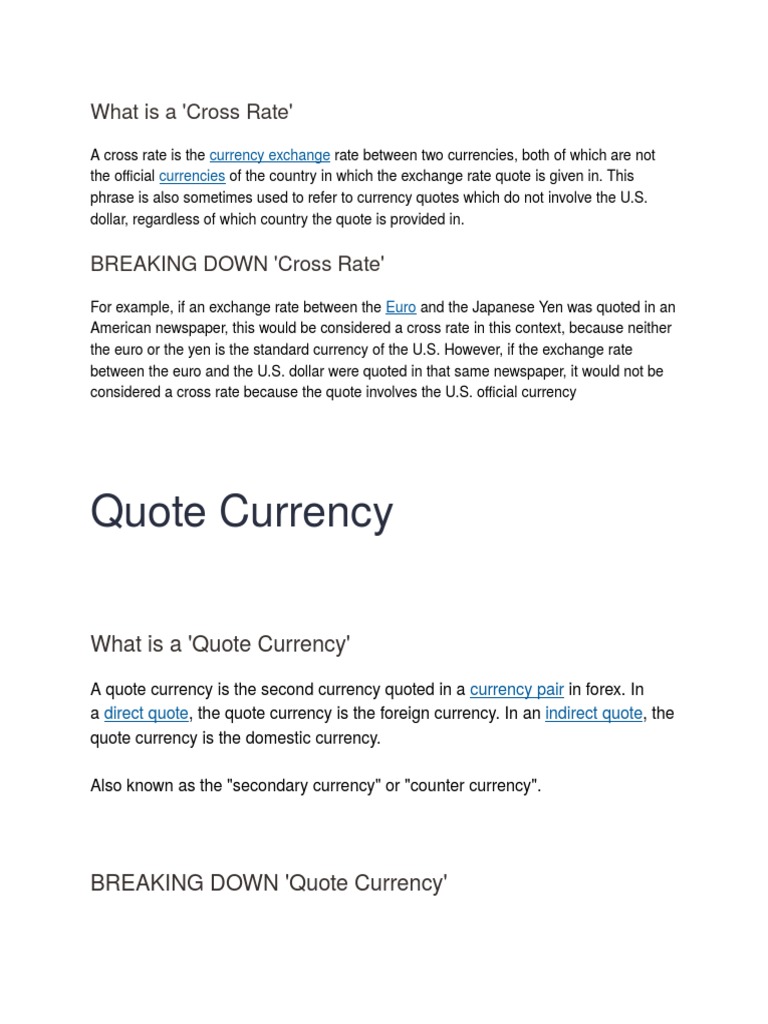 What is a 'Cross Rate'

A cross rate is the currency exchange rate between two currencies, both of which are not the official currencies of the country in which the exchange rate quote is given in. This phrase is also sometimes used to refer to currency quotes which do not involve the U.S. dollar, regardless of which country the quote is provided in.

BREAKING DOWN 'Cross Rate'

For example, if an exchange rate between the Euro and the Japanese Yen was quoted in an American newspaper, this would be considered a cross rate in this context, because neither the euro or the yen is the standard currency of the U.S. However, if the exchange rate between the euro and the U.S. dollar were quoted in that same newspaper, it would not be considered a cross rate because the quote involves the U.S. official currency

Quote Currency

What is a 'Quote Currency'

A quote currency is the second currency quoted in a currency pair in forex. In a direct quote, the quote currency is the foreign currency. In an indirect quote, the quote currency is the domestic currency.

Also known as the "secondary currency" or "counter currency".

BREAKING DOWN 'Quote Currency'